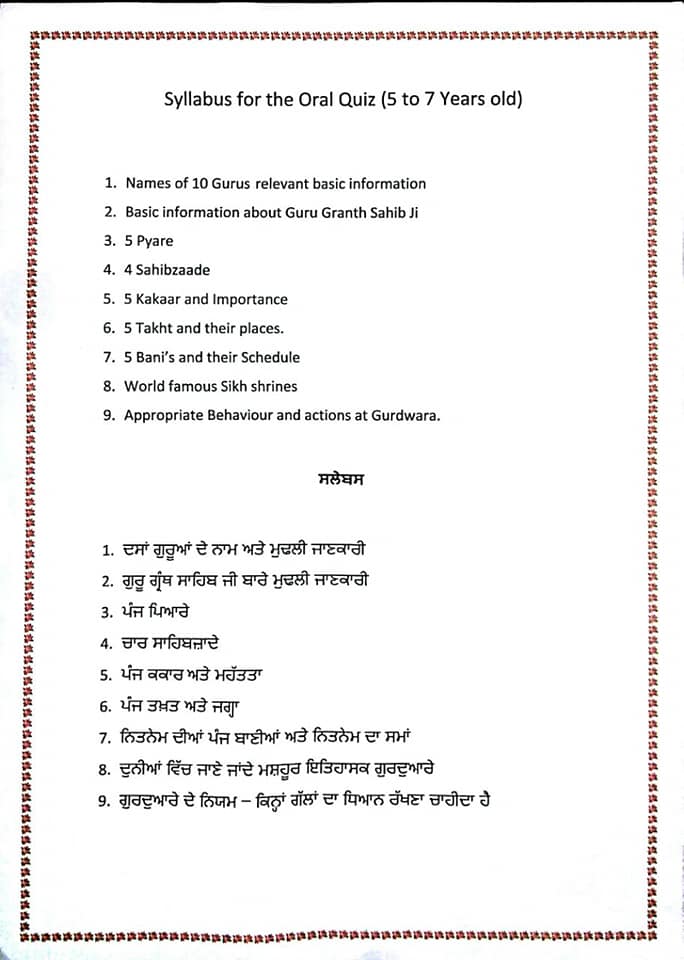 Syllabus for the Oral Quiz (5 to 7 Years old)

1. Names of 10 Gurus relevant basic information
2. Basic information about Guru Granth Sahib Ji
3. 5 Pyare
4. 4 Sahibzaade
5. 5 Kakaar and Importance
6. 5 Takht and their places.
7. 5 Bani's and their Schedule
8. World famous Sikh shrines
9. Appropriate Behaviour and actions at Gurdwara.

ਸਲੇਬਸ

1. ਦਸਾਂ ਗੁਰੂਆਂ ਦੇ ਨਾਮ ਅਤੇ ਮੁਢਲੀ ਜਾਣਕਾਰੀ
2. ਗੁਰੂ ਗ੍ਰੰਥ ਸਾਹਿਬ ਜੀ ਬਾਰੇ ਮੁਢਲੀ ਜਾਣਕਾਰੀ
3. ਪੰਜ ਪਿਆਰੇ
4. ਚਾਰ ਸਾਹਿਬਜ਼ਾਦੇ
5. ਪੰਜ ਕਕਾਰ ਅਤੇ ਮਹੱਤਤਾ
6. ਪੰਜ ਤਖ਼ਤ ਅਤੇ ਜਗ੍ਹਾ
7. ਨਿਤਨੇਮ ਦੀਆਂ ਪੰਜ ਬਾਣੀਆਂ ਅਤੇ ਨਿਤਨੇਮ ਦਾ ਸਮਾਂ
8. ਦੁਨੀਆਂ ਵਿੱਚ ਜਾਣੇ ਜਾਂਦੇ ਮਸ਼ਹੂਰ ਇਤਿਹਾਸਕ ਗੁਰਦੁਆਰੇ
9. ਗੁਰਦੁਆਰੇ ਦੇ ਨਿਯਮ – ਕਿਨ੍ਹਾਂ ਗੱਲਾਂ ਦਾ ਧਿਆਨ ਰੱਖਣਾ ਚਾਹੀਦਾ ਹੈ